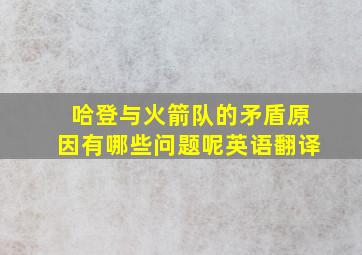 哈登与火箭队的矛盾原因有哪些问题呢英语翻译